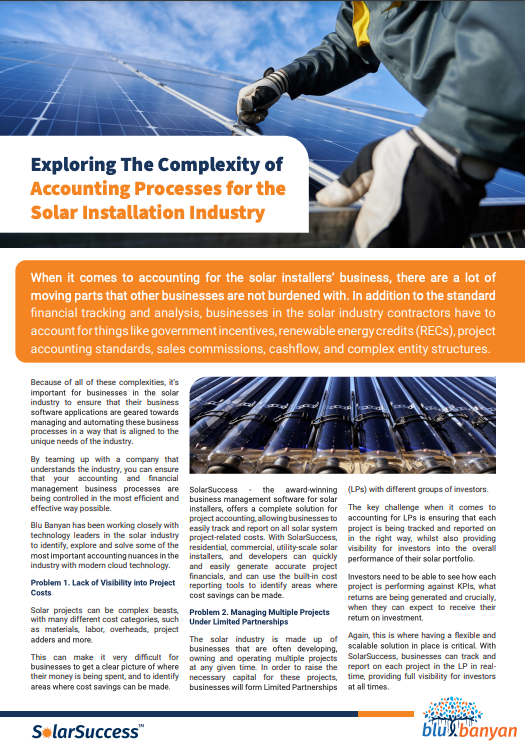 Exploring The Complexity of Accounting Processes for the Solar Installation Industry

When it comes to accounting for the solar installers' business, there are a lot of moving parts that other businesses are not burdened with. In addition to the standard financial tracking and analysis, businesses in the solar industry contractors have to account for things like government incentives, renewable energy credits (RECs), project accounting standards, sales commissions, cashflow, and complex entity structures.

Because of all of these complexities, it's important for businesses in the solar industry to ensure that their business software applications are geared towards managing and automating these business processes in a way that is aligned to the unique needs of the industry.

By teaming up with a company that understands the industry, you can ensure that your accounting and financial management business processes are being controlled in the most efficient and effective way possible.

Blu Banyan has been working closely with technology leaders in the solar industry to identify, explore and solve some of the most important accounting nuances in the industry with modern cloud technology.

Problem 1. Lack of Visibility into Project Costs

Solar projects can be complex beasts, with many different cost categories, such as materials, labor, overheads, project adders and more.

This can make it very difficult for businesses to get a clear picture of where their money is being spent, and to identify areas where cost savings can be made.

SolarSuccess - the award-winning business management software for solar installers, offers a complete solution for project accounting, allowing businesses to easily track and report on all solar system project-related costs. With SolarSuccess, residential, commercial, utility-scale solar installers, and developers can quickly and easily generate accurate project financials, and can use the built-in cost reporting tools to identify areas where cost savings can be made.

Problem 2. Managing Multiple Projects Under Limited Partnerships

The solar industry is made up of businesses that are often developing, owning and operating multiple projects at any given time. In order to raise the necessary capital for these projects, businesses will form Limited Partnerships (LPs) with different groups of investors.

The key challenge when it comes to accounting for LPs is ensuring that each project is being tracked and reported on in the right way, whilst also providing visibility for investors into the overall performance of their solar portfolio.

Investors need to be able to see how each project is performing against KPIs, what returns are being generated and crucially, when they can expect to receive their return on investment.

Again, this is where having a flexible and scalable solution in place is critical. With SolarSuccess, businesses can track and report on each project in the LP in real-time, providing full visibility for investors at all times.

SolarSuccess™

blu banyan